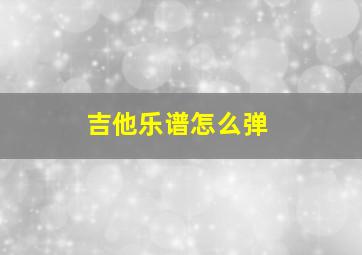 吉他乐谱怎么弹